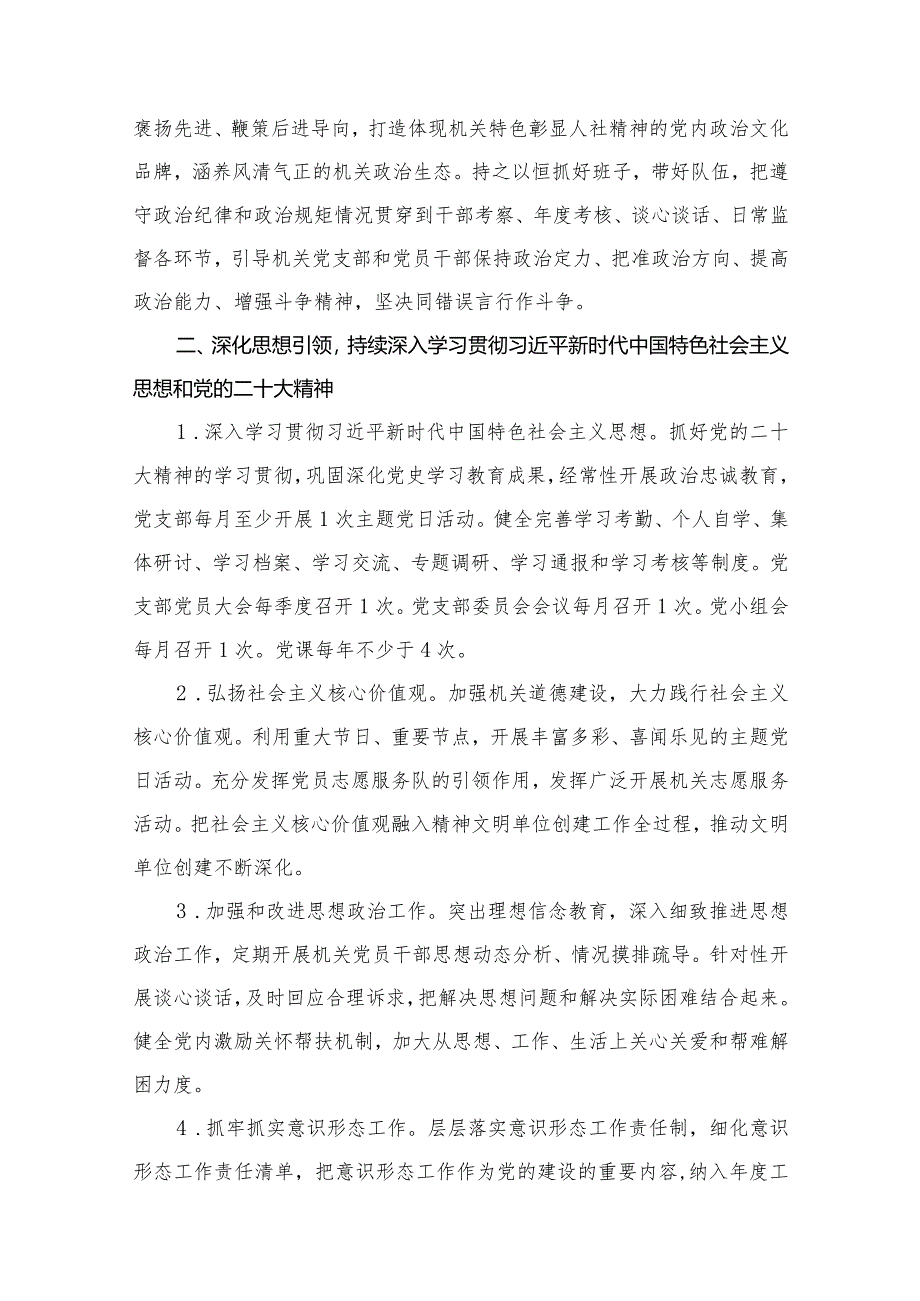 褒扬先进、鞭策后进导向，打造体现机关特色彰显人社精神的党内政治文化品牌，涵养风清气正的机关政治生态。持之以恒抓好班子，带好队伍，把遵守政治纪律和政治规矩情况贯穿到干部考察、年度考核、谈心谈话、日常监督各环节，引导机关党支部和党员干部保持政治定力、把准政治方向、提高政治能力、增强斗争精神，坚决同错误言行作斗争。

二、深化思想引领，持续深入学习贯彻习近平新时代中国特色社会主义思想和党的二十大精神

1．深入学习贯彻习近平新时代中国特色社会主义思想。抓好党的二十大精神的学习贯彻，巩固深化党史学习教育成果，经常性开展政治忠诚教育，党支部每月至少开展1次主题党日活动。健全完善学习考勤、个人自学、集体研讨、学习档案、学习交流、专题调研、学习通报和学习考核等制度。党支部党员大会每季度召开1次。党支部委员会会议每月召开1次。党小组会每月召开1次。党课每年不少于4次。

2．弘扬社会主义核心价值观。加强机关道德建设，大力践行社会主义核心价值观。利用重大节日、重要节点，开展丰富多彩、喜闻乐见的主题党日活动。充分发挥党员志愿服务队的引领作用，发挥广泛开展机关志愿服务活动。把社会主义核心价值观融入精神文明单位创建工作全过程，推动文明单位创建不断深化。

3．加强和改进思想政治工作。突出理想信念教育，深入细致推进思想政治工作，定期开展机关党员干部思想动态分析、情况摸排疏导。针对性开展谈心谈话，及时回应合理诉求，把解决思想问题和解决实际困难结合起来。健全党内激励关怀帮扶机制，加大从思想、工作、生活上关心关爱和帮难解困力度。

4．抓牢抓实意识形态工作。层层落实意识形态工作责任制，细化意识形态工作责任清单，把意识形态工作作为党的建设的重要内容，纳入年度工